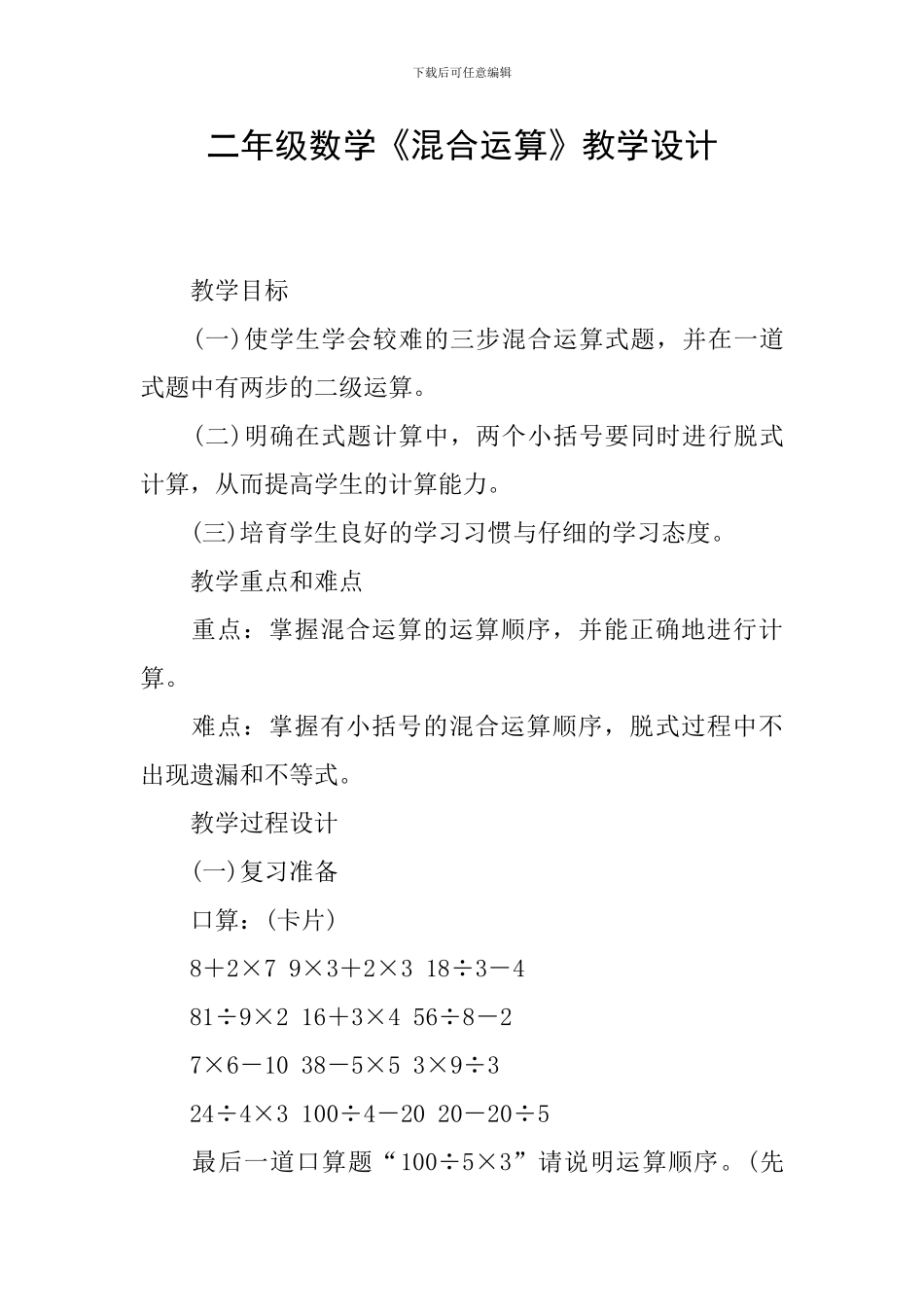 下载后可任意编辑

二年级数学《混合运算》教学设计

教学目标

(一)使学生学会较难的三步混合运算式题，并在一道式题中有两步的二级运算。

(二)明确在式题计算中，两个小括号要同时进行脱式计算，从而提高学生的计算能力。

(三)培育学生良好的学习习惯与仔细的学习态度。

教学重点和难点

重点：掌握混合运算的运算顺序，并能正确地进行计算。

难点：掌握有小括号的混合运算顺序，脱式过程中不出现遗漏和不等式。

教学过程设计

(一)复习准备

口算：(卡片)

$8+2\times7$ $9\times3+2\times3$ $18\div3-4$

$81\div9\times2$ $16+3\times4$ $56\div8-2$

$7\times6-10$ $38-5\times5$ $3\times9\div3$

$24\div4\times3$ $100\div4-20$ $20-20\div5$

最后一道口算题“$100\div5\times3$”请说明运算顺序。(先